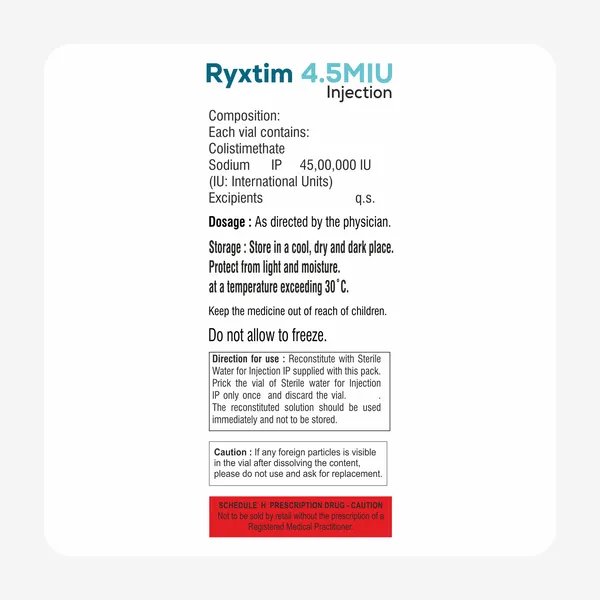 Ryxtim 4.5MIU
Injection

Composition:
Each vial contains:
Colistimethate
Sodium IP 45,00,000 IU
(IU: International Units)
Excipients q.s.

Dosage : As directed by the physician.

Storage : Store in a cool, dry and dark place. Protect from light and moisture. at a temperature exceeding 30˚C.

Keep the medicine out of reach of children.

Do not allow to freeze.

Direction for use : Reconstitute with Sterile Water for Injection IP supplied with this pack. Prick the vial of Sterile water for Injection IP only once and discard the vial. . The reconstituted solution should be used immediately and not to be stored.

Caution : If any foreign particles is visible in the vial after dissolving the content, please do not use and ask for replacement.

SCHEDULE H PRESCRIPTION DRUG - CAUTION
Not to be sold by retail without the prescription of a Registered Medical Practitioner.